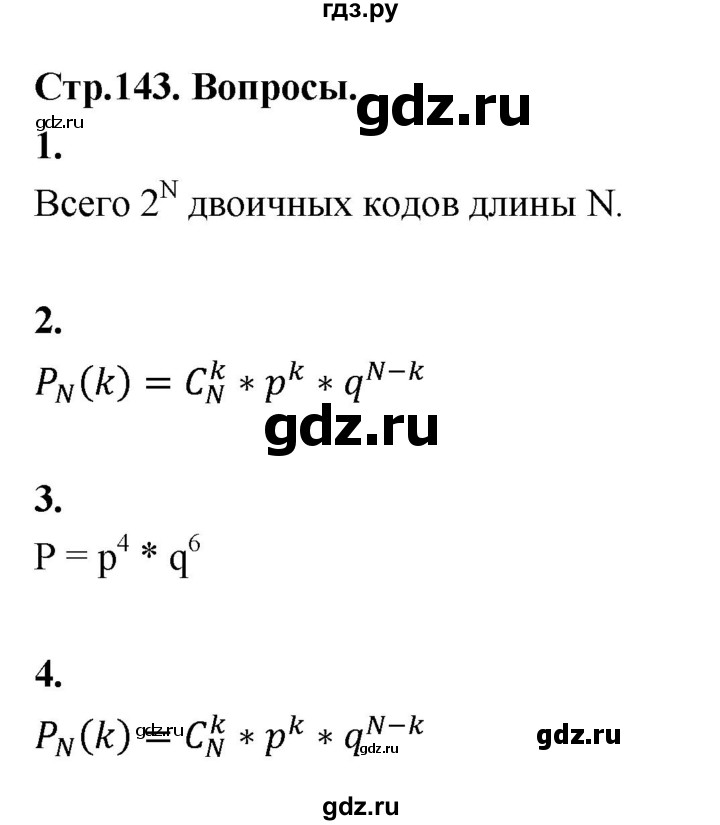 гдз.ру

Стр.143. Вопросы. gdz.ru

gdz.ru

1.

Всего $2^N$ двоичных кодов длины N.

2.

$P_N(k) = C_N^k * p^k * q^{N-k}$

gdz.ru

3.

$P = p^4 * q^6$

4.

$P_N(k) = C_N^k * p^k * q^{N-k}$ gdz.ru gdz.ru gdz.ru

gdz.ru